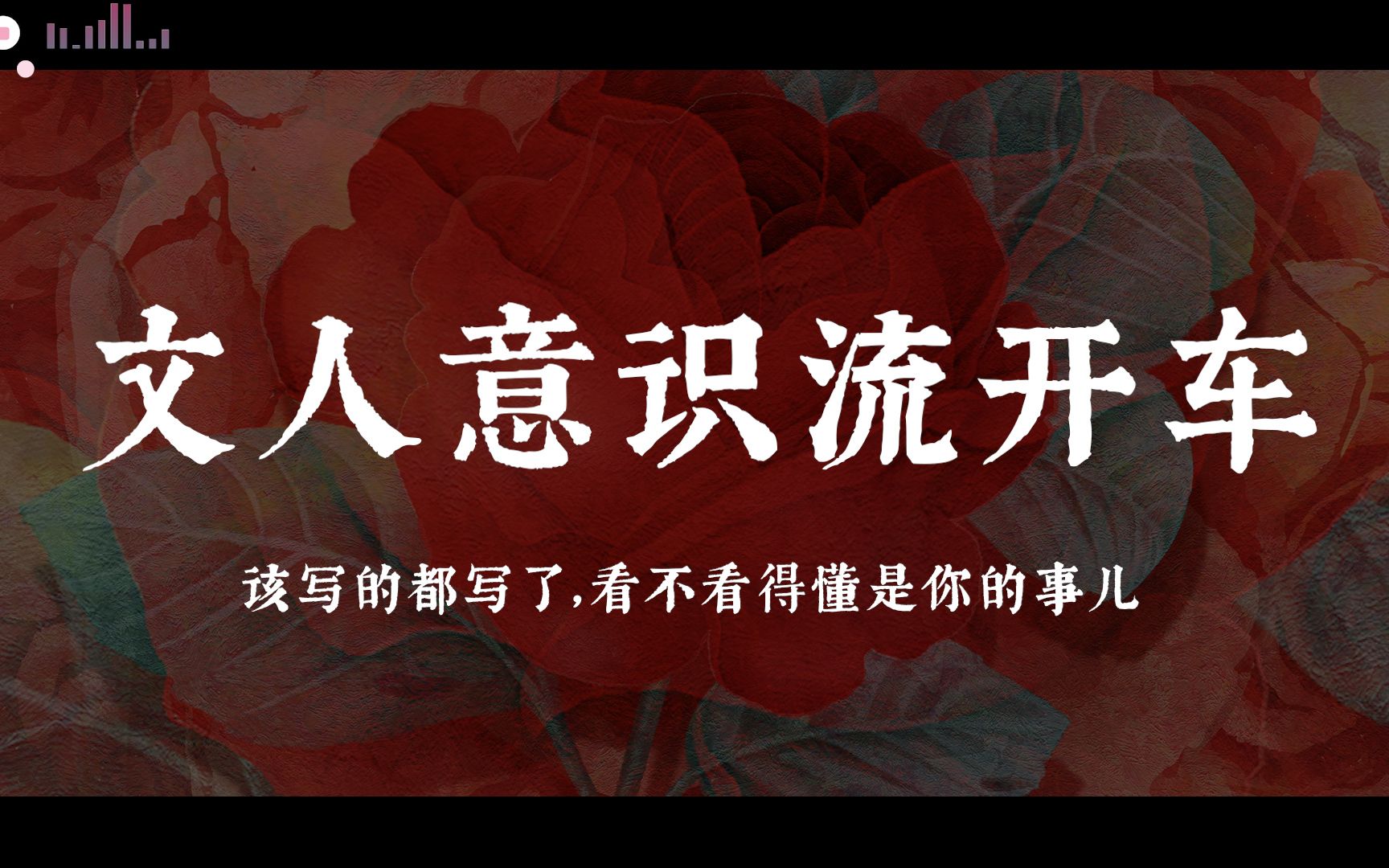 文人意识流开车

该写的都写了,看不看得懂是你的事儿